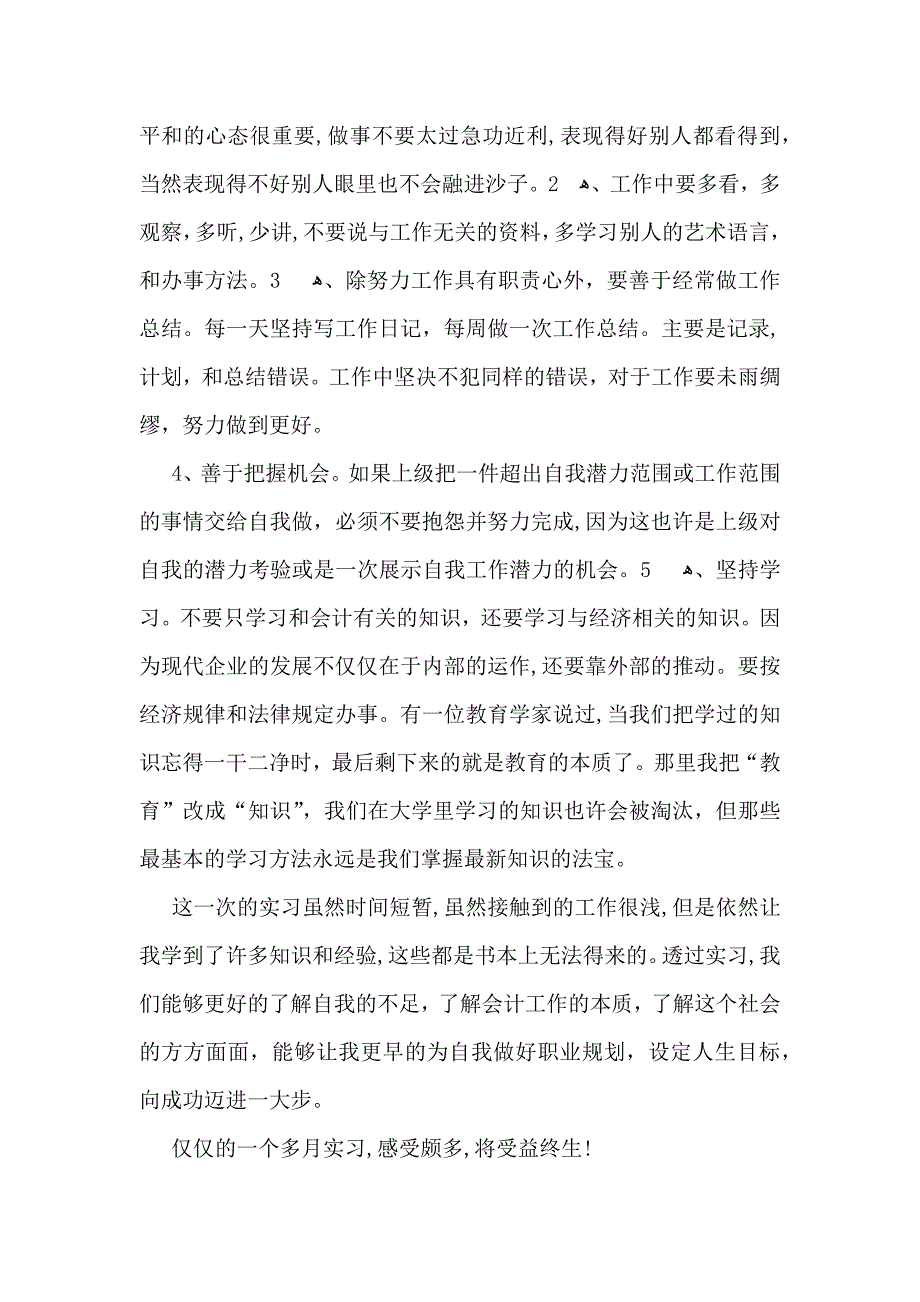 平和的心态很重要，做事不要太过急功近利，表现得好别人都看得到，当然表现得不好别人眼里也不会融进沙子。2 、工作中要多看，多观察，多听，少讲，不要说与工作无关的资料，多学习别人的艺术语言，和办事方法。3 、除努力工作具有职责心外，要善于经常做工作总结。每一天坚持写工作日记，每周做一次工作总结。主要是记录，计划，和总结错误。工作中坚决不犯同样的错误，对于工作要未雨绸缪，努力做到更好。

4、善于把握机会。如果上级把一件超出自我潜力范围或工作范围的事情交给自我做，必须不要抱怨并努力完成，因为这也许是上级对自我的潜力考验或是一次展示自我工作潜力的机会。5 、坚持学习。不要只学习和会计有关的知识，还要学习与经济相关的知识。因为现代企业的发展不仅仅在于内部的运作，还要靠外部的推动。要按经济规律和法律规定办事。有一位教育学家说过，当我们把学过的知识忘得一干二净时，最后剩下来的就是教育的本质了。那里我把“教育”改成“知识”，我们在大学里学习的知识也许会被淘汰，但那些最基本的学习方法永远是我们掌握最新知识的法宝。

这一次的实习虽然时间短暂，虽然接触到的工作很浅，但是依然让我学到了许多知识和经验，这些都是书本上无法得来的。透过实习，我们能够更好的了解自我的不足，了解会计工作的本质，了解这个社会的方方面面，能够让我更早的为自我做好职业规划，设定人生目标，向成功迈进一大步。

仅仅的一个多月实习，感受颇多，将受益终生！